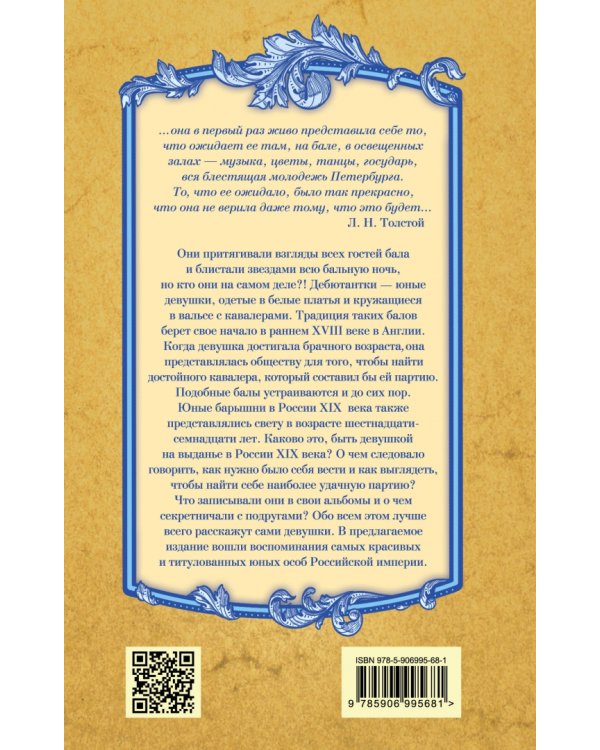 ...она в первый раз живо представила себе то, что ожидает ее там, на бале, в освещенных залах — музыка, цветы, танцы, государь, вся блестящая молодежь Петербурга. То, что ее ожидало, было так прекрасно, что она не верила даже тому, что это будет...
Л. Н. Толстой

Они притягивали взгляды всех гостей бала и блистали звездами всю бальную ночь, но кто они на самом деле?! Дебютантки — юные девушки, одетые в белые платья и кружащиеся в вальсе с кавалерами. Традиция таких балов берет свое начало в раннем XVIII веке в Англии. Когда девушка достигала брачного возраста, она представлялась обществу для того, чтобы найти достойного кавалера, который составил бы ей партию. Подобные балы устраиваются и до сих пор. Юные барышни в России XIX века также представлялись свету в возрасте шестнадцати-семнадцати лет. Каково это, быть девушкой на выданье в России XIX века? О чем следовало говорить, как нужно было себя вести и как выглядеть, чтобы найти себе наиболее удачную партию? Что записывали они в свои альбомы и о чем секретничали с подругами? Обо всем этом лучше всего расскажут сами девушки. В предлагаемое издание вошли воспоминания самых красивых и титулованных юных особ Российской империи.

ISBN 978-5-906995-68-1

9 785906 995681 >